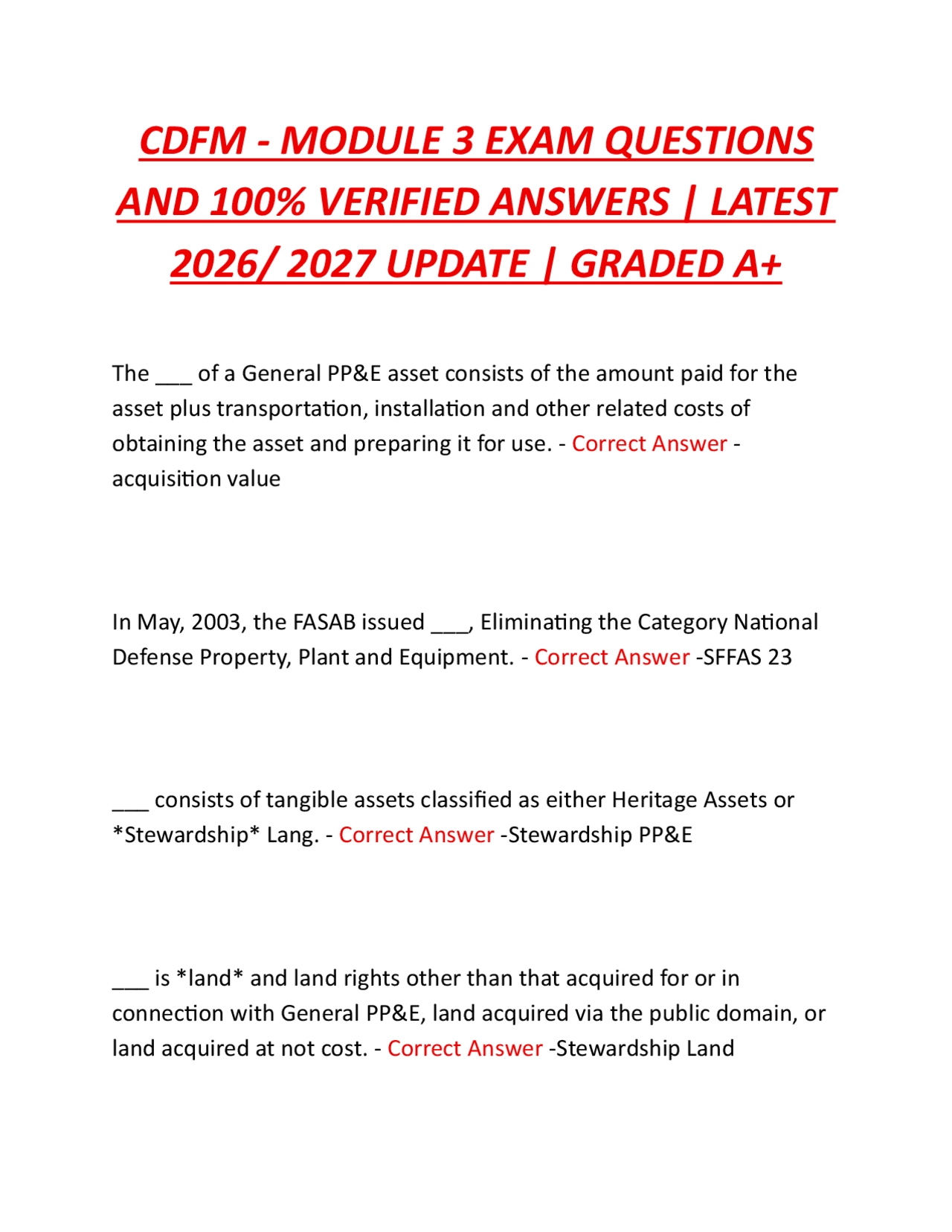 CDFM - MODULE 3 EXAM QUESTIONS AND 100% VERIFIED ANSWERS | LATEST 2026/ 2027 UPDATE | GRADED A+

The ___ of a General PP&E asset consists of the amount paid for the asset plus transportation, installation and other related costs of obtaining the asset and preparing it for use. - Correct Answer - acquisition value

In May, 2003, the FASAB issued ___, Eliminating the Category National Defense Property, Plant and Equipment. - Correct Answer -SFFAS 23

___ consists of tangible assets classified as either Heritage Assets or *Stewardship* Lang. - Correct Answer -Stewardship PP&E

___ is *land* and land rights other than that acquired for or in connection with General PP&E, land acquired via the public domain, or land acquired at not cost. - Correct Answer -Stewardship Land